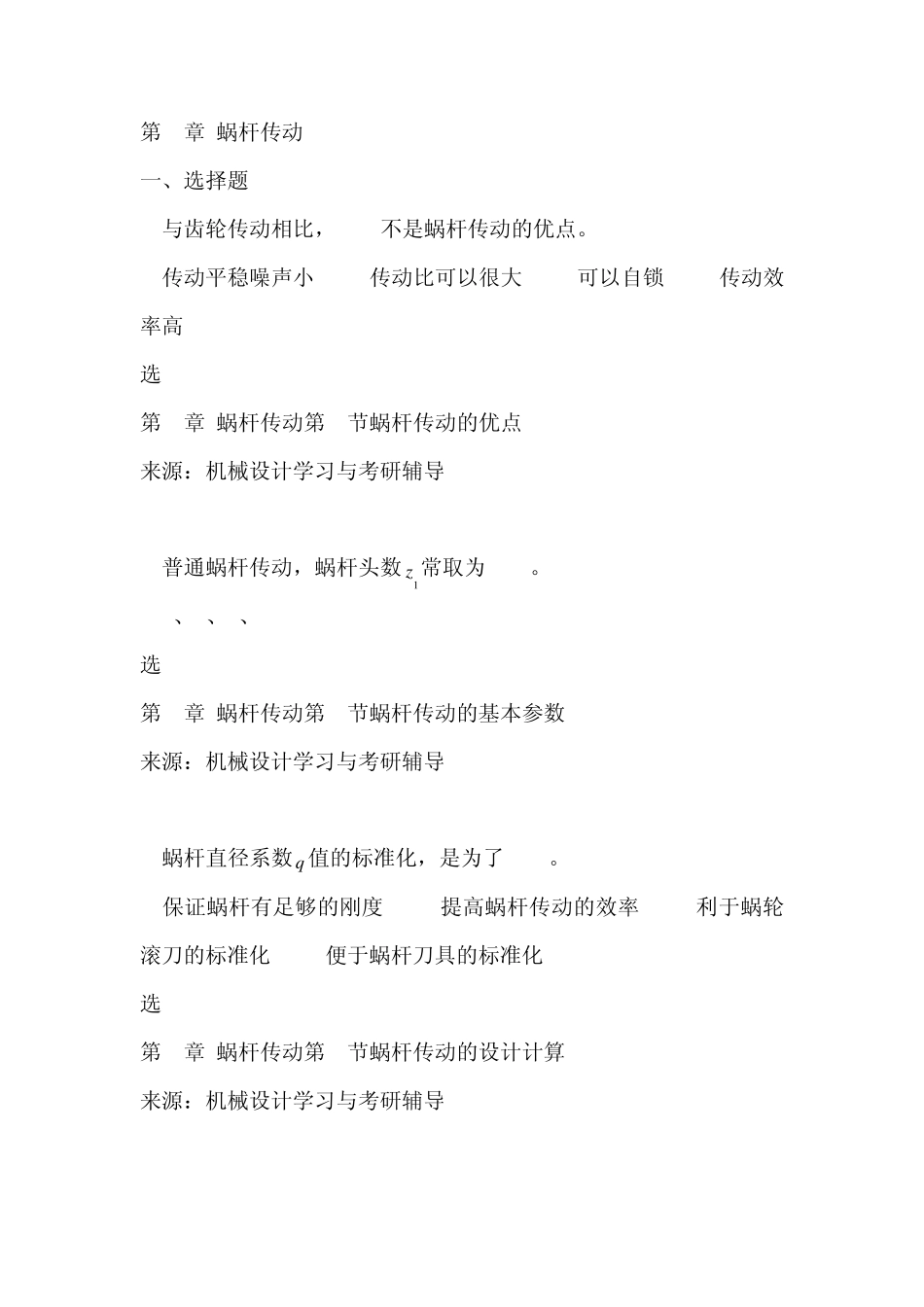 第 章 蜗杆传动

一、选择题

与齿轮传动相比， 不是蜗杆传动的优点。

传动平稳噪声小 传动比可以很大 可以自锁 传动效率高

选

第 章 蜗杆传动第 节蜗杆传动的优点

来源：机械设计学习与考研辅导

普通蜗杆传动，蜗杆头数$z_1$常取为 。

、 、 、

选

第 章 蜗杆传动第 节蜗杆传动的基本参数

来源：机械设计学习与考研辅导

蜗杆直径系数$q$值的标准化，是为了 。

保证蜗杆有足够的刚度 提高蜗杆传动的效率 利于蜗轮滚刀的标准化 便于蜗杆刀具的标准化

选

第 章 蜗杆传动第 节蜗杆传动的设计计算

来源：机械设计学习与考研辅导